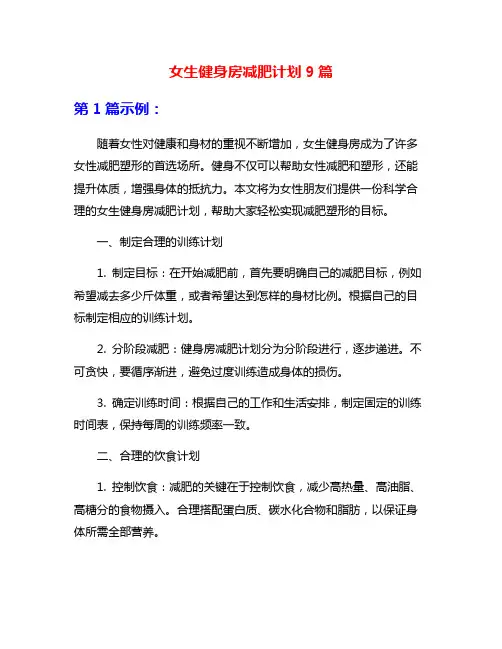 女生健身房减肥计划 9 篇

第 1 篇示例：

随着女性对健康和身材的重视不断增加，女生健身房成为了许多女性减肥塑形的首选场所。健身不仅可以帮助女性减肥和塑形，还能提升体质，增强身体的抵抗力。本文将为女性朋友们提供一份科学合理的女生健身房减肥计划，帮助大家轻松实现减肥塑形的目标。

一、制定合理的训练计划

1. 制定目标：在开始减肥前，首先要明确自己的减肥目标，例如希望减去多少斤体重，或者希望达到怎样的身材比例。根据自己的目标制定相应的训练计划。

2. 分阶段减肥：健身房减肥计划分为分阶段进行，逐步递进。不可贪快，要循序渐进，避免过度训练造成身体的损伤。

3. 确定训练时间：根据自己的工作和生活安排，制定固定的训练时间表，保持每周的训练频率一致。

二、合理的饮食计划

1. 控制饮食：减肥的关键在于控制饮食，减少高热量、高油脂、高糖分的食物摄入。合理搭配蛋白质、碳水化合物和脂肪，以保证身体所需全部营养。